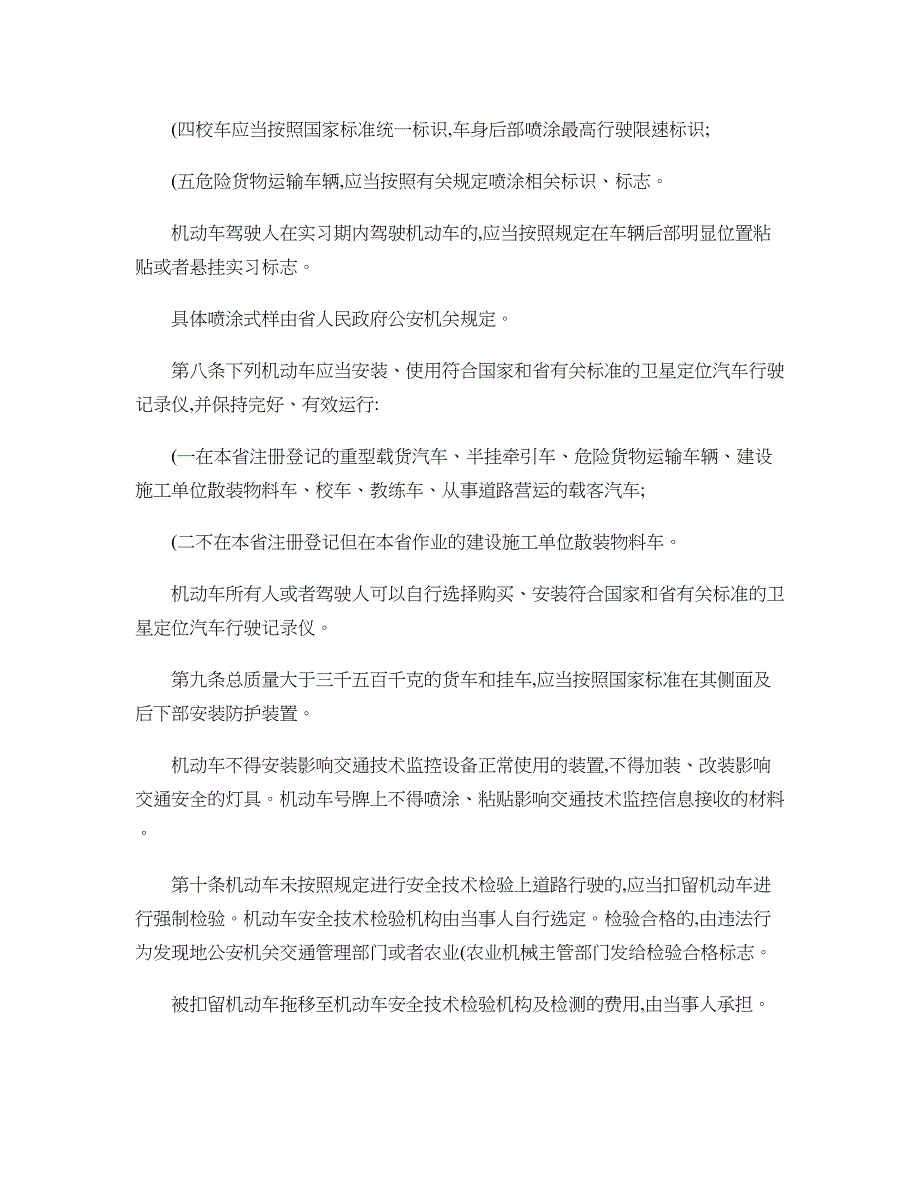 (四校车应当按照国家标准统一标识,车身后部喷涂最高行驶限速标识;

(五危险货物运输车辆,应当按照有关规定喷涂相关标识、标志。

机动车驾驶人在实习期内驾驶机动车的,应当按照规定在车辆后部明显位置粘贴或者悬挂实习标志。

具体喷涂式样由省人民政府公安机关规定。

第八条下列机动车应当安装、使用符合国家和省有关标准的卫星定位汽车行驶记录仪,并保持完好、有效运行:

(一在本省注册登记的重型载货汽车、半挂牵引车、危险货物运输车辆、建设施工单位散装物料车、校车、教练车、从事道路营运的载客汽车;

(二不在本省注册登记但在本省作业的建设施工单位散装物料车。

机动车所有人或者驾驶人可以自行选择购买、安装符合国家和省有关标准的卫星定位汽车行驶记录仪。

第九条总质量大于三千五百千克的货车和挂车,应当按照国家标准在其侧面及后下部安装防护装置。

机动车不得安装影响交通技术监控设备正常使用的装置,不得加装、改装影响交通安全的灯具。机动车号牌上不得喷涂、粘贴影响交通技术监控信息接收的材料。

第十条机动车未按照规定进行安全技术检验上道路行驶的,应当扣留机动车进行强制检验。机动车安全技术检验机构由当事人自行选定。检验合格的,由违法行为发现地公安机关交通管理部门或者农业(农业机械主管部门发给检验合格标志。

被扣留机动车拖移至机动车安全技术检验机构及检测的费用,由当事人承担。